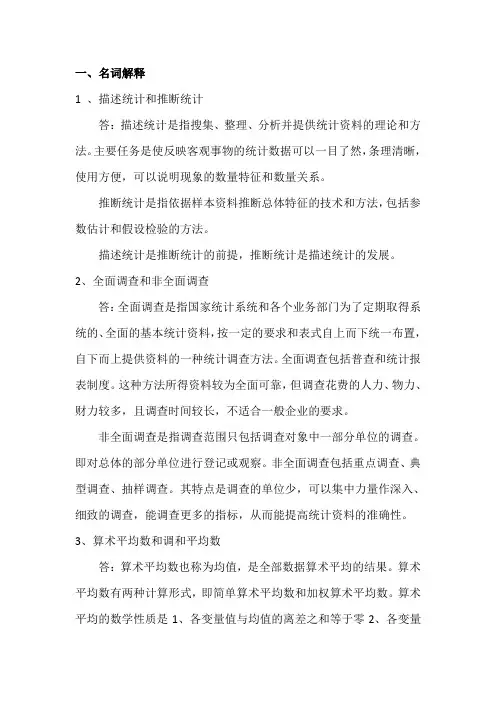 一、名词解释

1 、描述统计和推断统计

答：描述统计是指搜集、整理、分析并提供统计资料的理论和方法。主要任务是使反映客观事物的统计数据可以一目了然，条理清晰，使用方便，可以说明现象的数量特征和数量关系。

推断统计是指依据样本资料推断总体特征的技术和方法，包括参数估计和假设检验的方法。

描述统计是推断统计的前提，推断统计是描述统计的发展。

2、全面调查和非全面调查

答：全面调查是指国家统计系统和各个业务部门为了定期取得系统的、全面的基本统计资料，按一定的要求和表式自上而下统一布置，自下而上提供资料的一种统计调查方法。全面调查包括普查和统计报表制度。这种方法所得资料较为全面可靠，但调查花费的人力、物力、财力较多，且调查时间较长，不适合一般企业的要求。

非全面调查是指调查范围只包括调查对象中一部分单位的调查。即对总体的部分单位进行登记或观察。非全面调查包括重点调查、典型调查、抽样调查。其特点是调查的单位少，可以集中力量作深入、细致的调查，能调查更多的指标，从而能提高统计资料的准确性。

3、算术平均数和调和平均数

答：算术平均数也称为均值，是全部数据算术平均的结果。算术平均数有两种计算形式，即简单算术平均数和加权算术平均数。算术平均的数学性质是 1、各变量值与均值的离差之和等于零 2、各变量